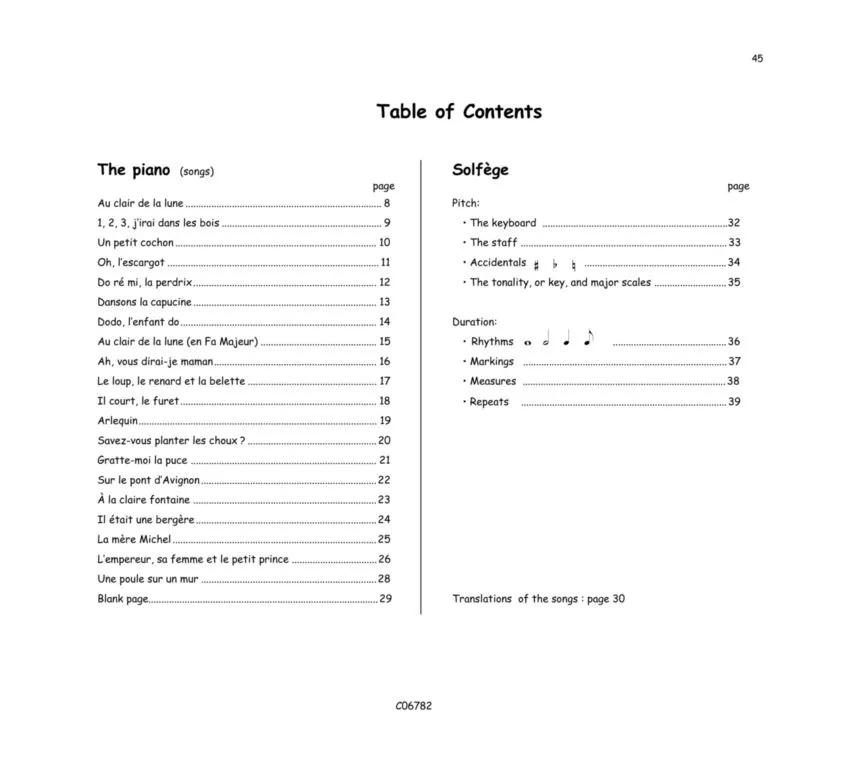 45

Table of Contents

The piano (songs)

page

Au clair de la lune ........ 8
1, 2, 3, j'irai dans les bois ........ 9
Un petit cochon ........ 10
Oh, l'escargot ........ 11
Do ré mi, la perdrix ........ 12
Dansons la capucine ........ 13
Dodo, l'enfant do ........ 14
Au clair de la lune (en Fa Majeur) ........ 15
Ah, vous dirai-je maman ........ 16
Le loup, le renard et la belette ........ 17
Il court, le furet ........ 18
Arlequin ........ 19
Savez-vous planter les choux ? ........ 20
Gratte-moi la puce ........ 21
Sur le pont d'Avignon ........ 22
À la claire fontaine ........ 23
Il était une bergère ........ 24
La mère Michel ........ 25
L'empereur, sa femme et le petit prince ........ 26
Une poule sur un mur ........ 28
Blank page ........ 29

Solfège

page

Pitch:
• The keyboard ........ 32
• The staff ........ 33
• Accidentals ♯ ♭ ♮ ........ 34
• The tonality, or key, and major scales ........ 35

Duration:
• Rhythms 𝅝 𝅗𝅥 ♩ ♪ ........ 36
• Markings ........ 37
• Measures ........ 38
• Repeats ........ 39

Translations of the songs : page 30

C06782